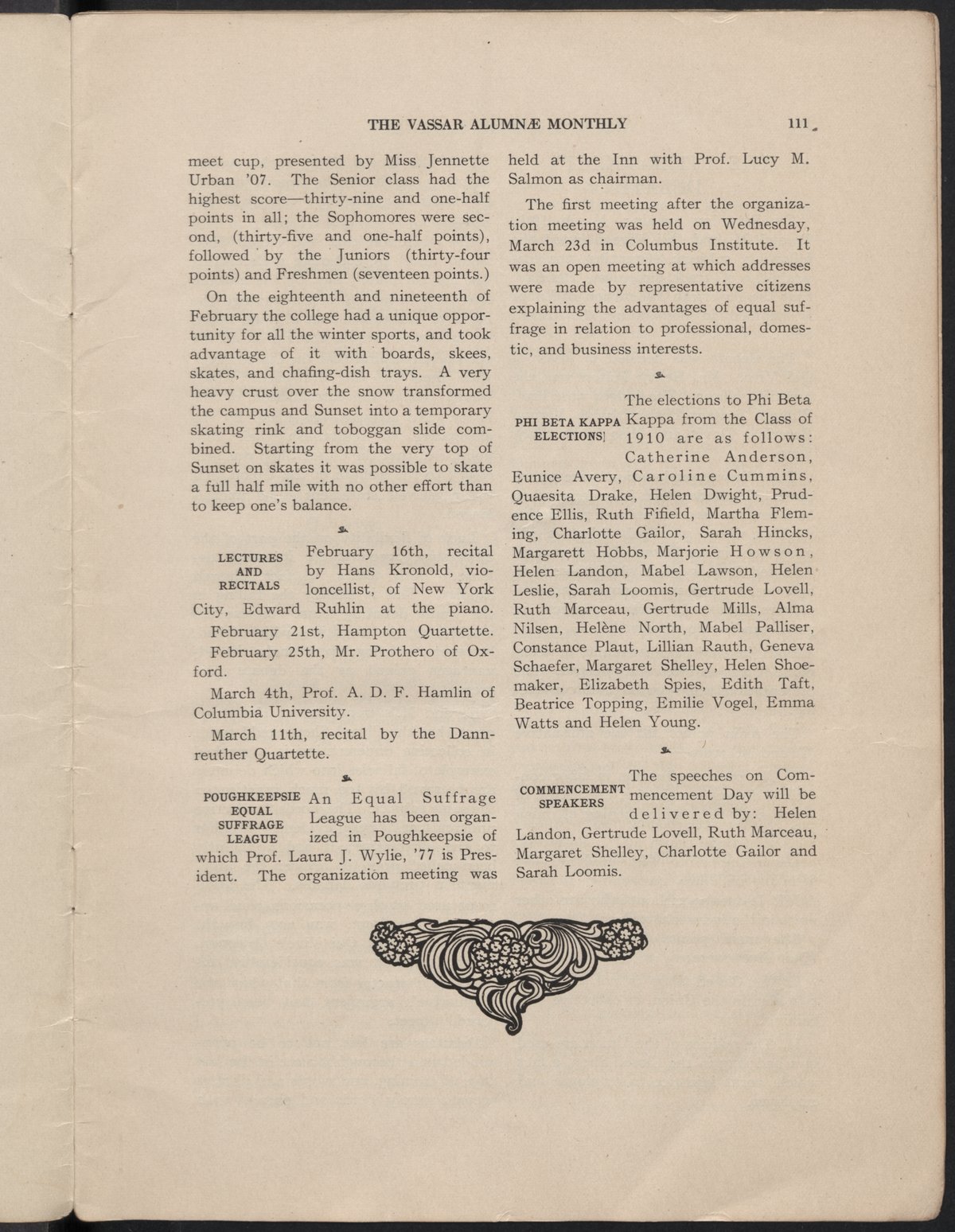 THE VASSAR ALUMNÆ MONTHLY 111

meet cup, presented by Miss Jennette Urban '07. The Senior class had the highest score—thirty-nine and one-half points in all; the Sophomores were second, (thirty-five and one-half points), followed by the Juniors (thirty-four points) and Freshmen (seventeen points.)

On the eighteenth and nineteenth of February the college had a unique opportunity for all the winter sports, and took advantage of it with boards, skees, skates, and chafing-dish trays. A very heavy crust over the snow transformed the campus and Sunset into a temporary skating rink and toboggan slide combined. Starting from the very top of Sunset on skates it was possible to skate a full half mile with no other effort than to keep one's balance.

LECTURES AND RECITALS

February 16th, recital by Hans Kronold, violoncellist, of New York City, Edward Ruhlin at the piano.

February 21st, Hampton Quartette.

February 25th, Mr. Prothero of Oxford.

March 4th, Prof. A. D. F. Hamlin of Columbia University.

March 11th, recital by the Dannreuther Quartette.

POUGHKEEPSIE EQUAL SUFFRAGE LEAGUE

An Equal Suffrage League has been organized in Poughkeepsie of which Prof. Laura J. Wylie, '77 is President. The organization meeting was held at the Inn with Prof. Lucy M. Salmon as chairman.

The first meeting after the organization meeting was held on Wednesday, March 23d in Columbus Institute. It was an open meeting at which addresses were made by representative citizens explaining the advantages of equal suffrage in relation to professional, domestic, and business interests.

PHI BETA KAPPA ELECTIONS

The elections to Phi Beta Kappa from the Class of 1910 are as follows: Catherine Anderson, Eunice Avery, Caroline Cummins, Quaesita Drake, Helen Dwight, Prudence Ellis, Ruth Fifield, Martha Fleming, Charlotte Gailor, Sarah Hincks, Margarett Hobbs, Marjorie Howson, Helen Landon, Mabel Lawson, Helen Leslie, Sarah Loomis, Gertrude Lovell, Ruth Marceau, Gertrude Mills, Alma Nilsen, Helène North, Mabel Palliser, Constance Plaut, Lillian Rauth, Geneva Schaefer, Margaret Shelley, Helen Shoemaker, Elizabeth Spies, Edith Taft, Beatrice Topping, Emilie Vogel, Emma Watts and Helen Young.

COMMENCEMENT SPEAKERS

The speeches on Commencement Day will be delivered by: Helen Landon, Gertrude Lovell, Ruth Marceau, Margaret Shelley, Charlotte Gailor and Sarah Loomis.